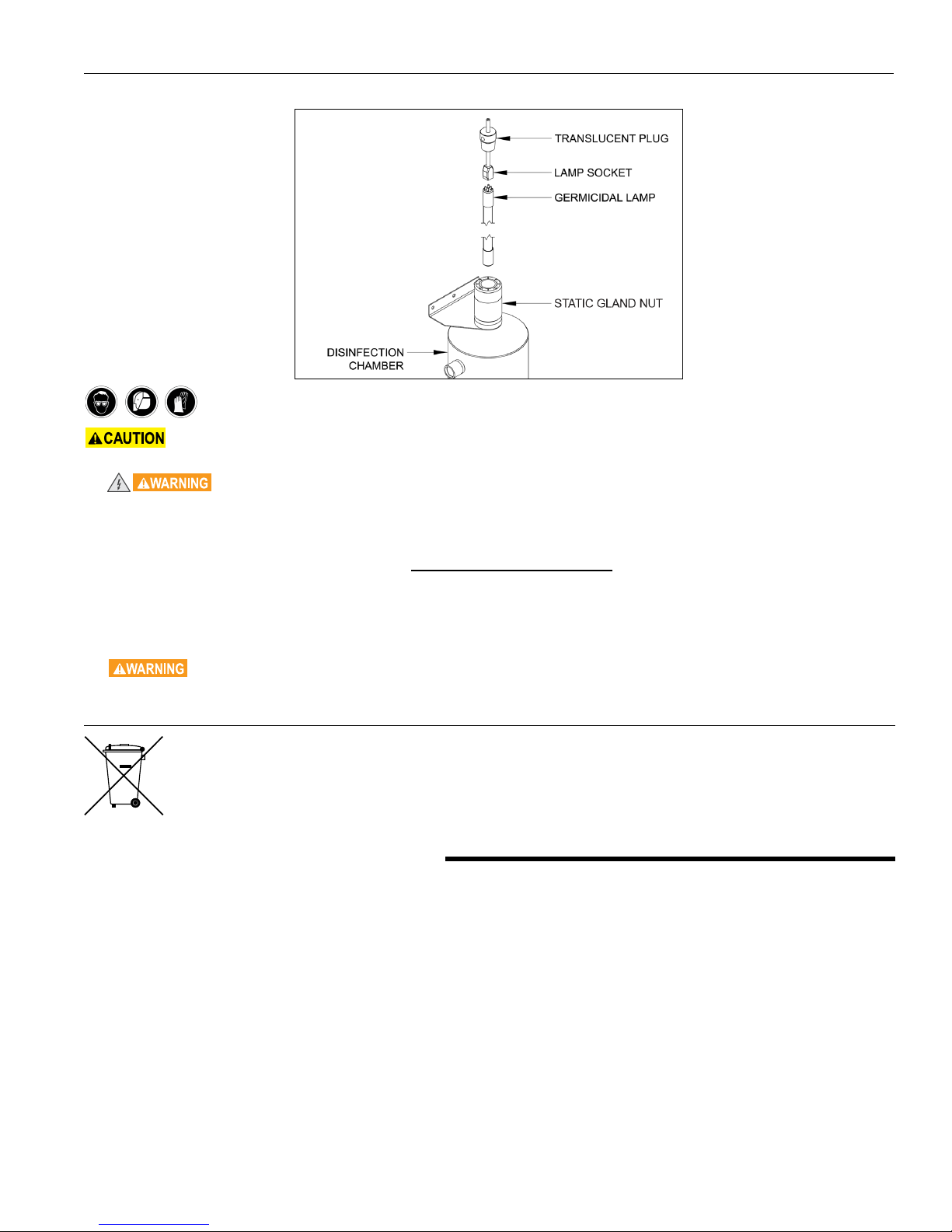 TRANSLUCENT PLUG
LAMP SOCKET
GERMICIDAL LAMP
STATIC GLAND NUT
DISINFECTION CHAMBER

CAUTION

WARNING

WARNING